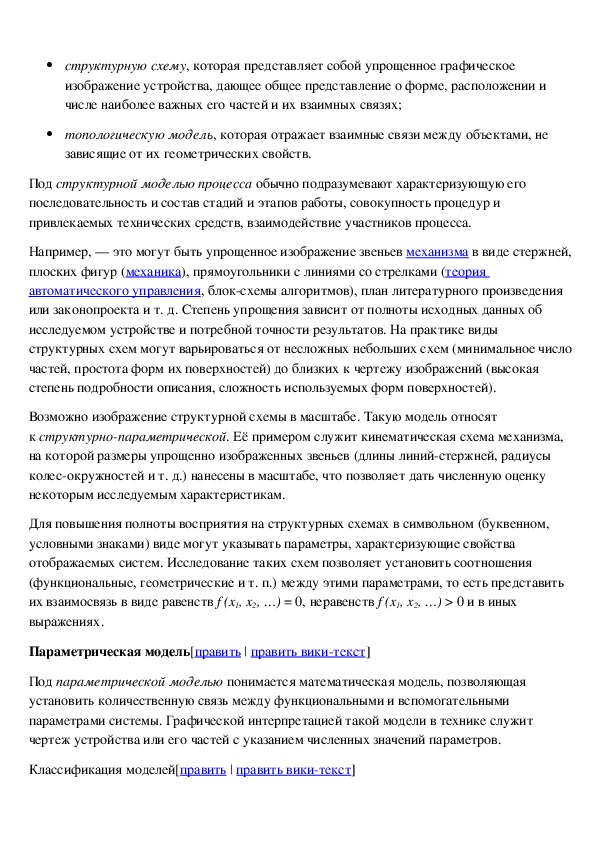 • структурную схему, которая представляет собой упрощенное графическое изображение устройства, дающее общее представление о форме, расположении и числе наиболее важных его частей и их взаимных связях;

• топологическую модель, которая отражает взаимные связи между объектами, не зависящие от их геометрических свойств.

Под структурной моделью процесса обычно подразумевают характеризующую его последовательность и состав стадий и этапов работы, совокупность процедур и привлекаемых технических средств, взаимодействие участников процесса.

Например, — это могут быть упрощенное изображение звеньев механизма в виде стержней, плоских фигур (механика), прямоугольники с линиями со стрелками (теория автоматического управления, блок-схемы алгоритмов), план литературного произведения или законопроекта и т. д. Степень упрощения зависит от полноты исходных данных об исследуемом устройстве и потребной точности результатов. На практике виды структурных схем могут варьироваться от несложных небольших схем (минимальное число частей, простота форм их поверхностей) до близких к чертежу изображений (высокая степень подробности описания, сложность используемых форм поверхностей).

Возможно изображение структурной схемы в масштабе. Такую модель относят к структурно-параметрической. Её примером служит кинематическая схема механизма, на которой размеры упрощенно изображенных звеньев (длины линий-стержней, радиусы колес-окружностей и т. д.) нанесены в масштабе, что позволяет дать численную оценку некоторым исследуемым характеристикам.

Для повышения полноты восприятия на структурных схемах в символьном (буквенном, условными знаками) виде могут указывать параметры, характеризующие свойства отображаемых систем. Исследование таких схем позволяет установить соотношения (функциональные, геометрические и т. п.) между этими параметрами, то есть представить их взаимосвязь в виде равенств $f(x_1, x_2, \ldots) = 0$, неравенств $f(x_1, x_2, \ldots) > 0$ и в иных выражениях.

Параметрическая модель[править | править вики-текст]

Под параметрической моделью понимается математическая модель, позволяющая установить количественную связь между функциональными и вспомогательными параметрами системы. Графической интерпретацией такой модели в технике служит чертеж устройства или его частей с указанием численных значений параметров.

Классификация моделей[править | править вики-текст]